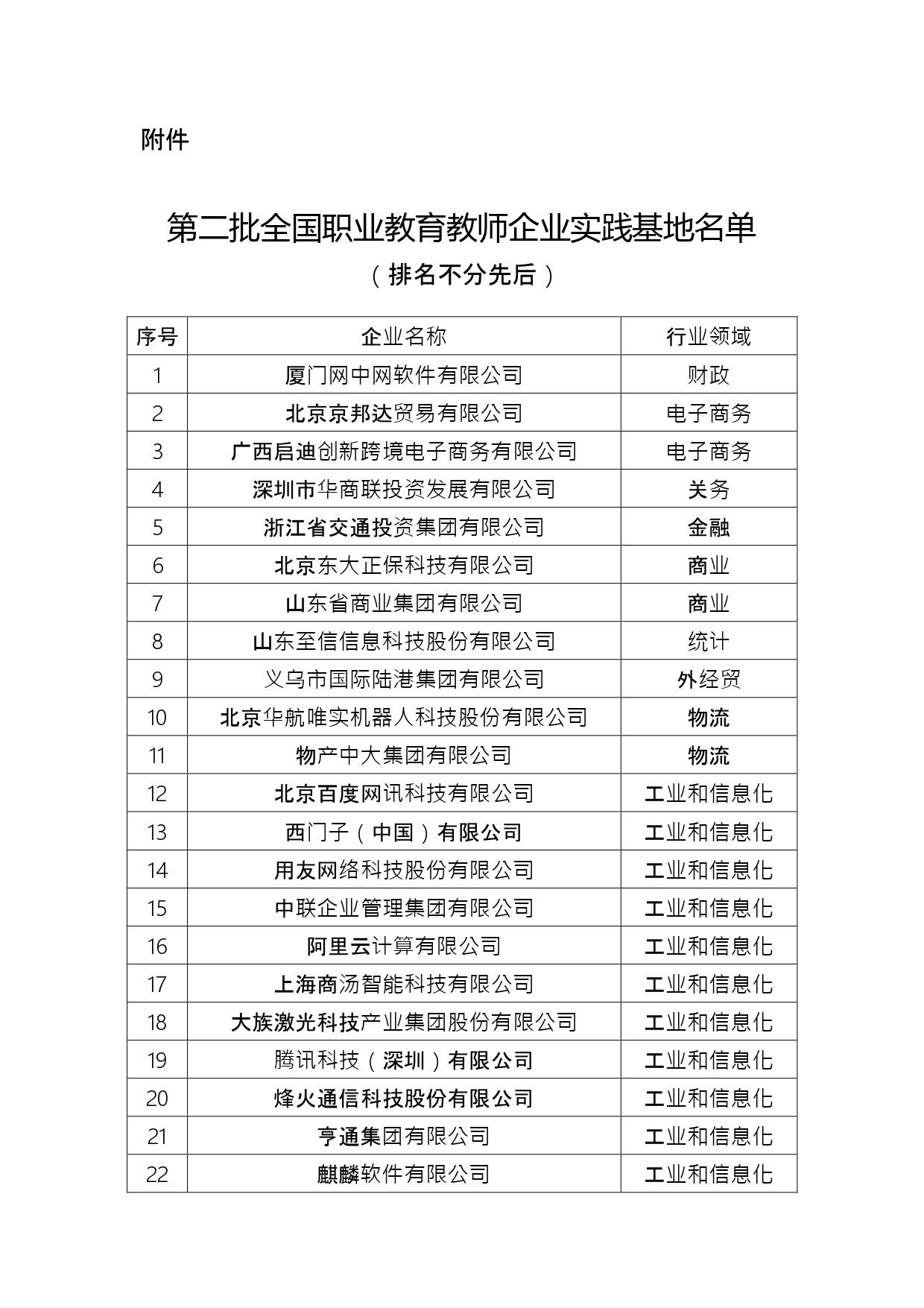 附件

第二批全国职业教育教师企业实践基地名单
（排名不分先后）

| 序号 | 企业名称 | 行业领域 |
|---|---|---|
| 1 | 厦门网中网软件有限公司 | 财政 |
| 2 | 北京京邦达贸易有限公司 | 电子商务 |
| 3 | 广西启迪创新跨境电子商务有限公司 | 电子商务 |
| 4 | 深圳市华商联投资发展有限公司 | 关务 |
| 5 | 浙江省交通投资集团有限公司 | 金融 |
| 6 | 北京东大正保科技有限公司 | 商业 |
| 7 | 山东省商业集团有限公司 | 商业 |
| 8 | 山东至信信息科技股份有限公司 | 统计 |
| 9 | 义乌市国际陆港集团有限公司 | 外经贸 |
| 10 | 北京华航唯实机器人科技股份有限公司 | 物流 |
| 11 | 物产中大集团有限公司 | 物流 |
| 12 | 北京百度网讯科技有限公司 | 工业和信息化 |
| 13 | 西门子（中国）有限公司 | 工业和信息化 |
| 14 | 用友网络科技股份有限公司 | 工业和信息化 |
| 15 | 中联企业管理集团有限公司 | 工业和信息化 |
| 16 | 阿里云计算有限公司 | 工业和信息化 |
| 17 | 上海商汤智能科技有限公司 | 工业和信息化 |
| 18 | 大族激光科技产业集团股份有限公司 | 工业和信息化 |
| 19 | 腾讯科技（深圳）有限公司 | 工业和信息化 |
| 20 | 烽火通信科技股份有限公司 | 工业和信息化 |
| 21 | 亨通集团有限公司 | 工业和信息化 |
| 22 | 麒麟软件有限公司 | 工业和信息化 |